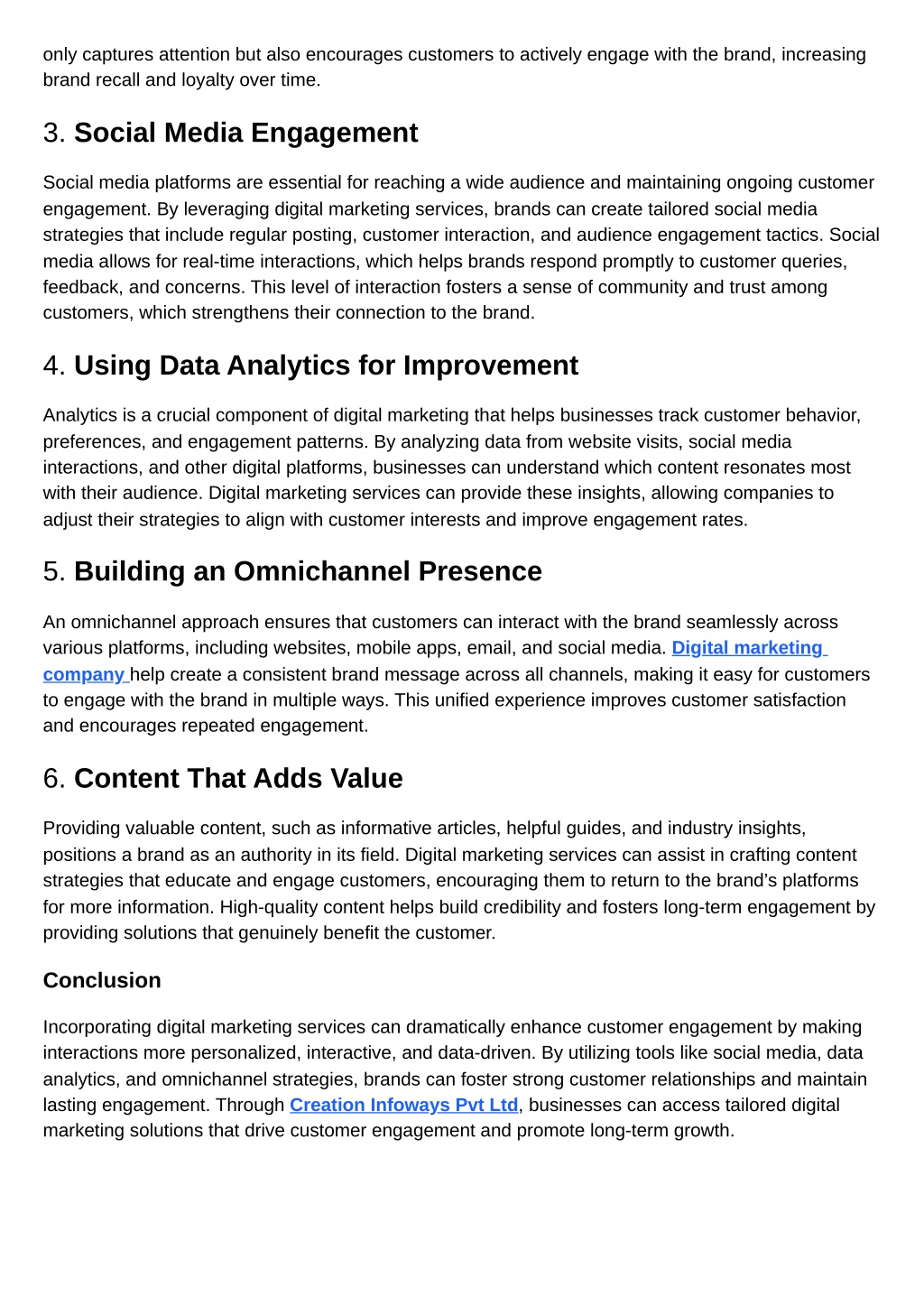 only captures attention but also encourages customers to actively engage with the brand, increasing brand recall and loyalty over time.

3. Social Media Engagement

Social media platforms are essential for reaching a wide audience and maintaining ongoing customer engagement. By leveraging digital marketing services, brands can create tailored social media strategies that include regular posting, customer interaction, and audience engagement tactics. Social media allows for real-time interactions, which helps brands respond promptly to customer queries, feedback, and concerns. This level of interaction fosters a sense of community and trust among customers, which strengthens their connection to the brand.

4. Using Data Analytics for Improvement

Analytics is a crucial component of digital marketing that helps businesses track customer behavior, preferences, and engagement patterns. By analyzing data from website visits, social media interactions, and other digital platforms, businesses can understand which content resonates most with their audience. Digital marketing services can provide these insights, allowing companies to adjust their strategies to align with customer interests and improve engagement rates.

5. Building an Omnichannel Presence

An omnichannel approach ensures that customers can interact with the brand seamlessly across various platforms, including websites, mobile apps, email, and social media. Digital marketing company help create a consistent brand message across all channels, making it easy for customers to engage with the brand in multiple ways. This unified experience improves customer satisfaction and encourages repeated engagement.

6. Content That Adds Value

Providing valuable content, such as informative articles, helpful guides, and industry insights, positions a brand as an authority in its field. Digital marketing services can assist in crafting content strategies that educate and engage customers, encouraging them to return to the brand’s platforms for more information. High-quality content helps build credibility and fosters long-term engagement by providing solutions that genuinely benefit the customer.

Conclusion

Incorporating digital marketing services can dramatically enhance customer engagement by making interactions more personalized, interactive, and data-driven. By utilizing tools like social media, data analytics, and omnichannel strategies, brands can foster strong customer relationships and maintain lasting engagement. Through Creation Infoways Pvt Ltd, businesses can access tailored digital marketing solutions that drive customer engagement and promote long-term growth.